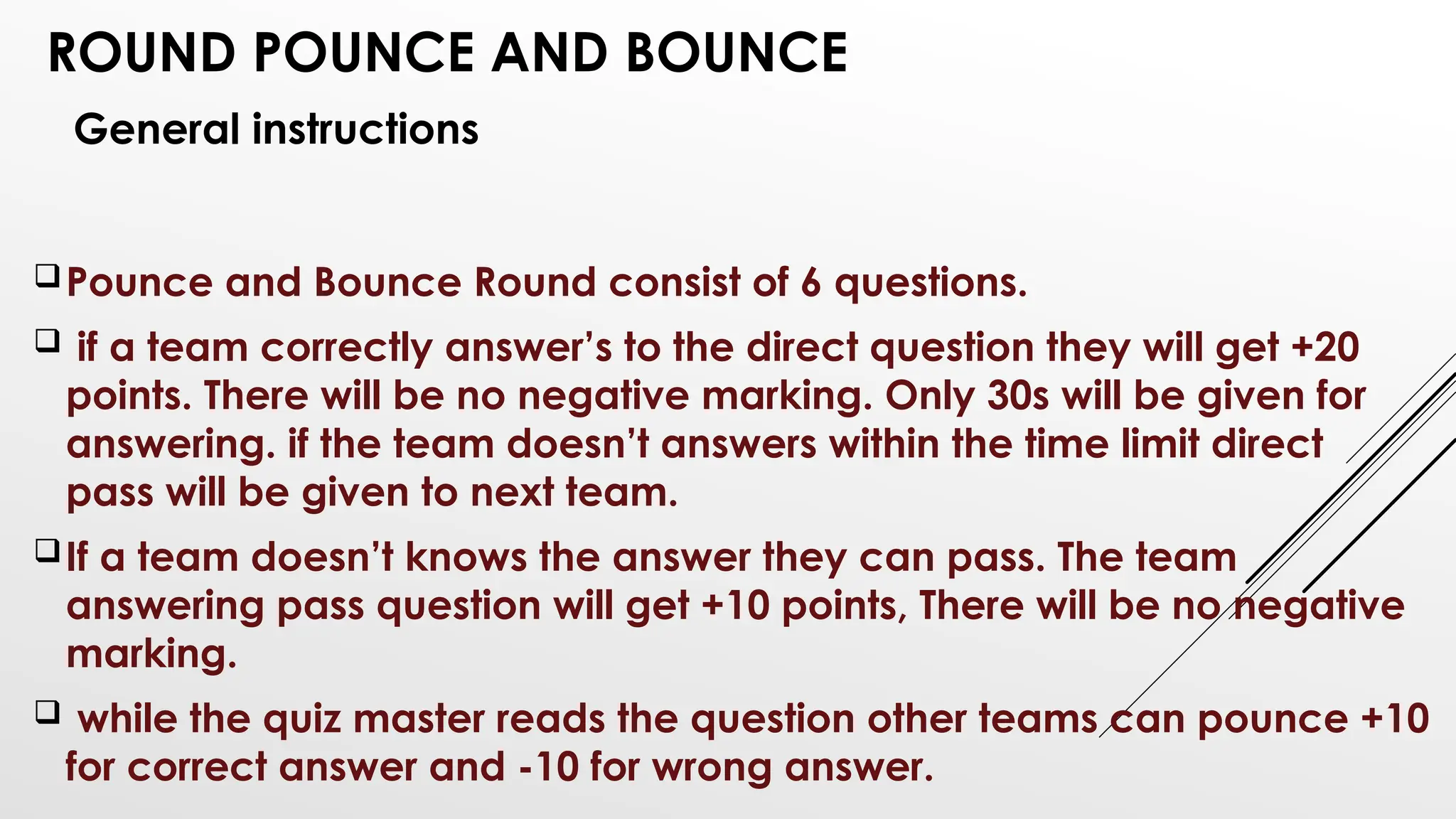 ROUND POUNCE AND BOUNCE

General instructions

❑ Pounce and Bounce Round consist of 6 questions.

❑ if a team correctly answer's to the direct question they will get +20 points. There will be no negative marking. Only 30s will be given for answering. if the team doesn't answers within the time limit direct pass will be given to next team.

❑ If a team doesn't knows the answer they can pass. The team answering pass question will get +10 points, There will be no negative marking.

❑ while the quiz master reads the question other teams can pounce +10 for correct answer and -10 for wrong answer.